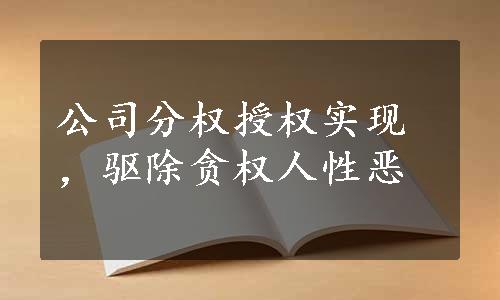 公司分权授权实现，驱除贪权人性恶